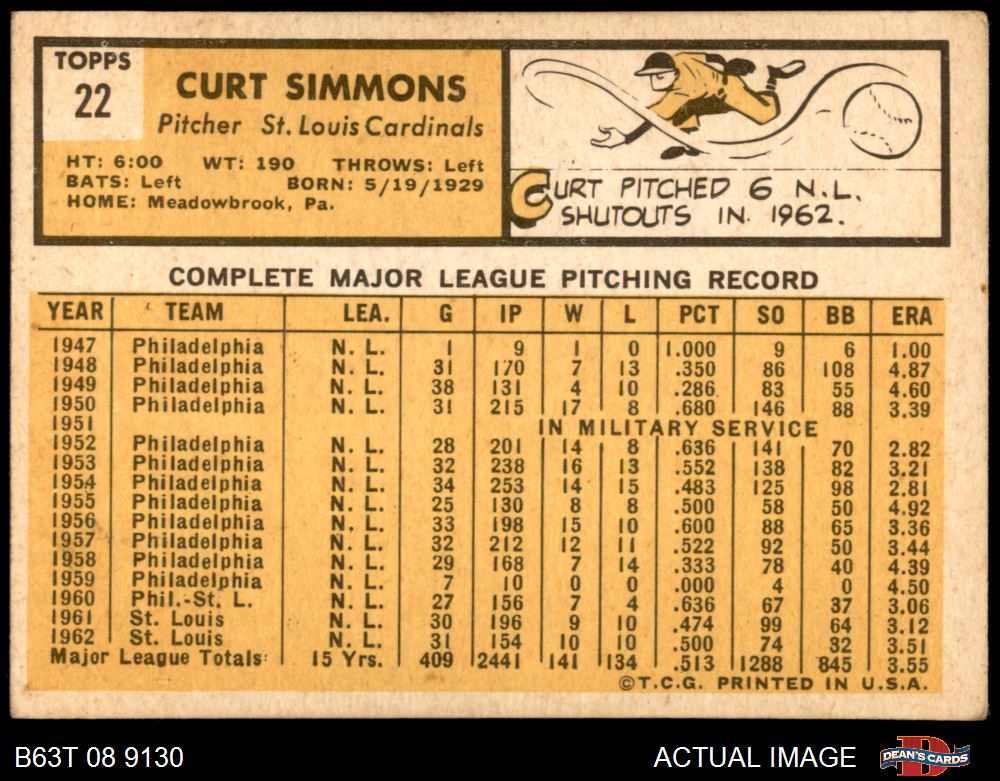 TOPPS
22

CURT SIMMONS
Pitcher St. Louis Cardinals

HT: 6:00 WT: 190 THROWS: Left
BATS: Left BORN: 5/19/1929
HOME: Meadowbrook, Pa.

CURT PITCHED 6 N.L. SHUTOUTS IN 1962.

COMPLETE MAJOR LEAGUE PITCHING RECORD

| YEAR | TEAM | LEA. | G | IP | W | L | PCT | SO | BB | ERA |
|---|---|---|---|---|---|---|---|---|---|---|
| 1947 | Philadelphia | N. L. | 1 | 9 | 1 | 0 | 1.000 | 9 | 6 | 1.00 |
| 1948 | Philadelphia | N. L. | 31 | 170 | 7 | 13 | .350 | 86 | 108 | 4.87 |
| 1949 | Philadelphia | N. L. | 38 | 131 | 4 | 10 | .286 | 83 | 55 | 4.60 |
| 1950 | Philadelphia | N. L. | 31 | 215 | 17 | 8 | .680 | 146 | 88 | 3.39 |
| 1951 | IN MILITARY SERVICE | | | | | | | | | |
| 1952 | Philadelphia | N. L. | 28 | 201 | 14 | 8 | .636 | 141 | 70 | 2.82 |
| 1953 | Philadelphia | N. L. | 32 | 238 | 16 | 13 | .552 | 138 | 82 | 3.21 |
| 1954 | Philadelphia | N. L. | 34 | 253 | 14 | 15 | .483 | 125 | 98 | 2.81 |
| 1955 | Philadelphia | N. L. | 25 | 130 | 8 | 8 | .500 | 58 | 50 | 4.92 |
| 1956 | Philadelphia | N. L. | 33 | 198 | 15 | 10 | .600 | 88 | 65 | 3.36 |
| 1957 | Philadelphia | N. L. | 32 | 212 | 12 | 11 | .522 | 92 | 50 | 3.44 |
| 1958 | Philadelphia | N. L. | 29 | 168 | 7 | 14 | .333 | 78 | 40 | 4.39 |
| 1959 | Philadelphia | N. L. | 7 | 10 | 0 | 0 | .000 | 4 | 0 | 4.50 |
| 1960 | Phil.-St. L. | N. L. | 27 | 156 | 7 | 4 | .636 | 67 | 37 | 3.06 |
| 1961 | St. Louis | N. L. | 30 | 196 | 9 | 10 | .474 | 99 | 64 | 3.12 |
| 1962 | St. Louis | N. L. | 31 | 154 | 10 | 10 | .500 | 74 | 32 | 3.51 |
| Major League Totals | | 15 Yrs. | 409 | 2441 | 141 | 134 | .513 | 1288 | 845 | 3.55 |

©T.C.G. PRINTED IN U.S.A.

B63T 08 9130

ACTUAL IMAGE

DEAN'S CARDS